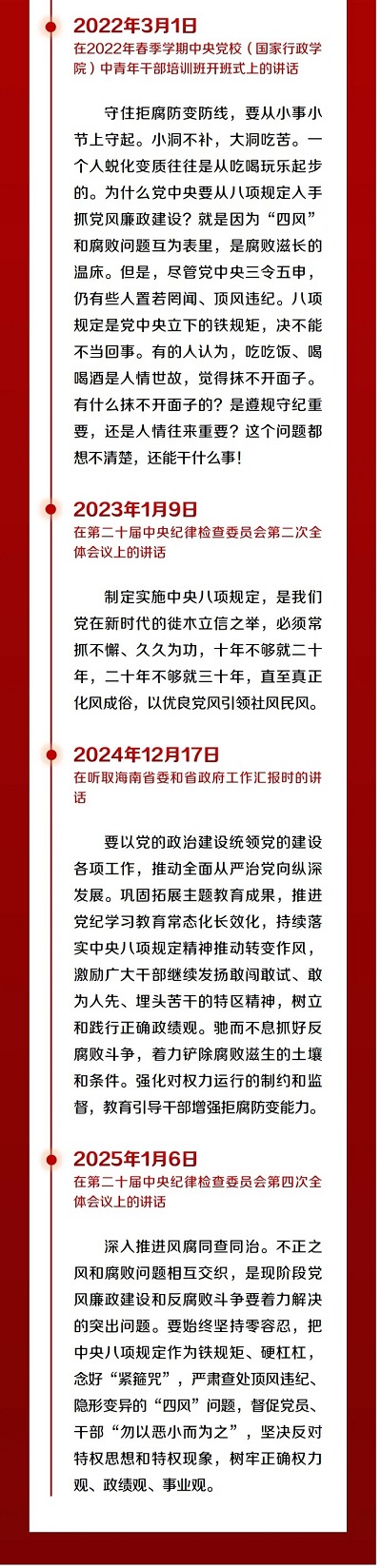 2022年3月1日
在2022年春季学期中央党校（国家行政学院）中青年干部培训班开班式上的讲话

守住拒腐防变防线，要从小事小节上守起。小洞不补，大洞吃苦。一个人蜕化变质往往是从吃喝玩乐起步的。为什么党中央要从八项规定入手抓党风廉政建设？就是因为“四风”和腐败问题互为表里，是腐败滋长的温床。但是，尽管党中央三令五申，仍有些人置若罔闻、顶风违纪。八项规定是党中央立下的铁规矩，决不能不当回事。有的人认为，吃吃饭、喝喝酒是人情世故，觉得抹不开面子。有什么抹不开面子的？是遵规守纪重要，还是人情往来重要？这个问题都想不清楚，还能干什么事！

2023年1月9日
在第二十届中央纪律检查委员会第二次全体会议上的讲话

制定实施中央八项规定，是我们党在新时代的徙木立信之举，必须常抓不懈、久久为功，十年不够就二十年，二十年不够就三十年，直至真正化风成俗，以优良党风引领社风民风。

2024年12月17日
在听取海南省委和省政府工作汇报时的讲话

要以党的政治建设统领党的建设各项工作，推动全面从严治党向纵深发展。巩固拓展主题教育成果，推进党纪学习教育常态化长效化，持续落实中央八项规定精神推动转变作风，激励广大干部继续发扬敢闯敢试、敢为人先、埋头苦干的特区精神，树立和践行正确政绩观。驰而不息抓好反腐败斗争，着力铲除腐败滋生的土壤和条件。强化对权力运行的制约和监督，教育引导干部增强拒腐防变能力。

2025年1月6日
在第二十届中央纪律检查委员会第四次全体会议上的讲话

深入推进风腐同查同治。不正之风和腐败问题相互交织，是现阶段党风廉政建设和反腐败斗争要着力解决的突出问题。要始终坚持零容忍，把中央八项规定作为铁规矩、硬杠杠，念好“紧箍咒”，严肃查处顶风违纪、隐形变异的“四风”问题，督促党员、干部“勿以恶小而为之”，坚决反对特权思想和特权现象，树牢正确权力观、政绩观、事业观。